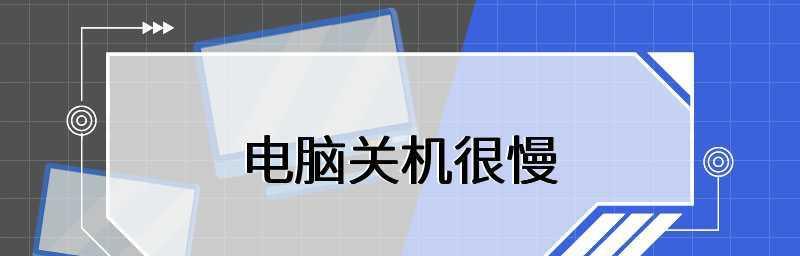 电脑关机很慢